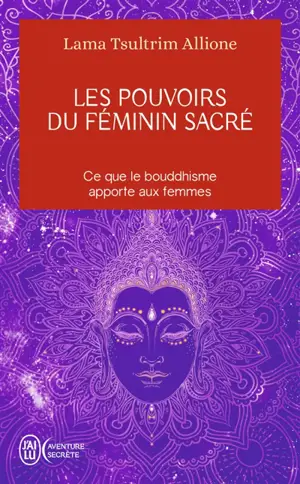 Lama Tsultrim Allione

LES POUVOIRS DU FÉMININ SACRÉ

Ce que le bouddhisme apporte aux femmes

J'AI LU

AVENTURE SECRÈTE